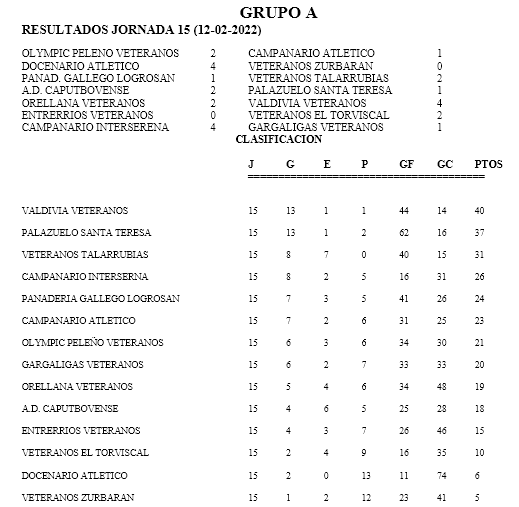 GRUPO A
RESULTADOS JORNADA 15 (12-02-2022)

| | | | |
|---|---|---|---|
| OLYMPIC PELENO VETERANOS | 2 | CAMPANARIO ATLETICO | 1 |
| DOCENARIO ATLETICO | 4 | VETERANOS ZURBARAN | 0 |
| PANAD. GALLEGO LOGROSAN | 1 | VETERANOS TALARRUBIAS | 2 |
| A.D. CAPUTBOVENSE | 2 | PALAZUELO SANTA TERESA | 1 |
| ORELLANA VETERANOS | 2 | VALDIVIA VETERANOS | 4 |
| ENTRERRIOS VETERANOS | 0 | VETERANOS EL TORVISCAL | 2 |
| CAMPANARIO INTERSERENA | 4 | GARGALIGAS VETERANOS | 1 |

CLASIFICACION

| | J | G | E | P | GF | GC | PTOS |
|---|---|---|---|---|---|---|---|
| VALDIVIA VETERANOS | 15 | 13 | 1 | 1 | 44 | 14 | 40 |
| PALAZUELO SANTA TERESA | 15 | 13 | 1 | 2 | 62 | 16 | 37 |
| VETERANOS TALARRUBIAS | 15 | 8 | 7 | 0 | 40 | 15 | 31 |
| CAMPANARIO INTERSERNA | 15 | 8 | 2 | 5 | 16 | 31 | 26 |
| PANADERIA GALLEGO LOGROSAN | 15 | 7 | 3 | 5 | 41 | 26 | 24 |
| CAMPANARIO ATLETICO | 15 | 7 | 2 | 6 | 31 | 25 | 23 |
| OLYMPIC PELEÑO VETERANOS | 15 | 6 | 3 | 6 | 34 | 30 | 21 |
| GARGALIGAS VETERANOS | 15 | 6 | 2 | 7 | 33 | 33 | 20 |
| ORELLANA VETERANOS | 15 | 5 | 4 | 6 | 34 | 48 | 19 |
| A.D. CAPUTBOVENSE | 15 | 4 | 6 | 5 | 25 | 28 | 18 |
| ENTRERRIOS VETERANOS | 15 | 4 | 3 | 7 | 26 | 46 | 15 |
| VETERANOS EL TORVISCAL | 15 | 2 | 4 | 9 | 16 | 35 | 10 |
| DOCENARIO ATLETICO | 15 | 2 | 0 | 13 | 11 | 74 | 6 |
| VETERANOS ZURBARAN | 15 | 1 | 2 | 12 | 23 | 41 | 5 |